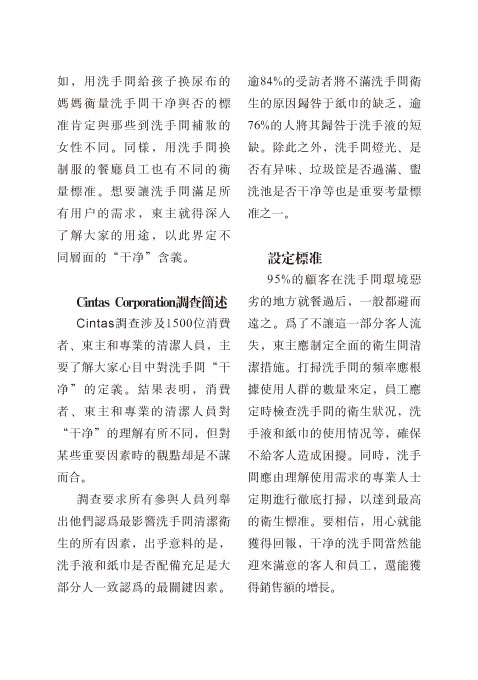 如，用洗手間給孩子換尿布的媽媽衡量洗手間干净與否的標准肯定與那些到洗手間補妝的女性不同。同樣，用洗手間換制服的餐廳員工也有不同的衡量標准。想要讓洗手間滿足所有用户的需求，東主就得深入了解大家的用途，以此界定不同層面的“干净”含義。

Cintas Corporation調查簡述

Cintas調查涉及1500位消費者、東主和專業的清潔人員，主要了解大家心目中對洗手間“干净”的定義。結果表明，消費者、東主和專業的清潔人員對“干净”的理解有所不同，但對某些重要因素時的觀點却是不謀而合。

調查要求所有參與人員列舉出他們認爲最影響洗手間清潔衛生的所有因素，出乎意料的是，洗手液和紙巾是否配備充足是大部分人一致認爲的最關鍵因素。逾84%的受訪者將不滿洗手間衛生的原因歸咎于紙巾的缺乏，逾76%的人將其歸咎于洗手液的短缺。除此之外，洗手間燈光、是否有异味、垃圾筐是否過滿、盥洗池是否干净等也是重要考量標准之一。

設定標准

95%的顧客在洗手間環境惡劣的地方就餐過后，一般都避而遠之。爲了不讓這一部分客人流失，東主應制定全面的衛生間清潔措施。打掃洗手間的頻率應根據使用人群的數量來定，員工應定時檢查洗手間的衛生狀況，洗手液和紙巾的使用情況等，確保不給客人造成困擾。同時，洗手間應由理解使用需求的專業人士定期進行徹底打掃，以達到最高的衛生標准。要相信，用心就能獲得回報，干净的洗手間當然能迎來滿意的客人和員工，還能獲得銷售額的增長。